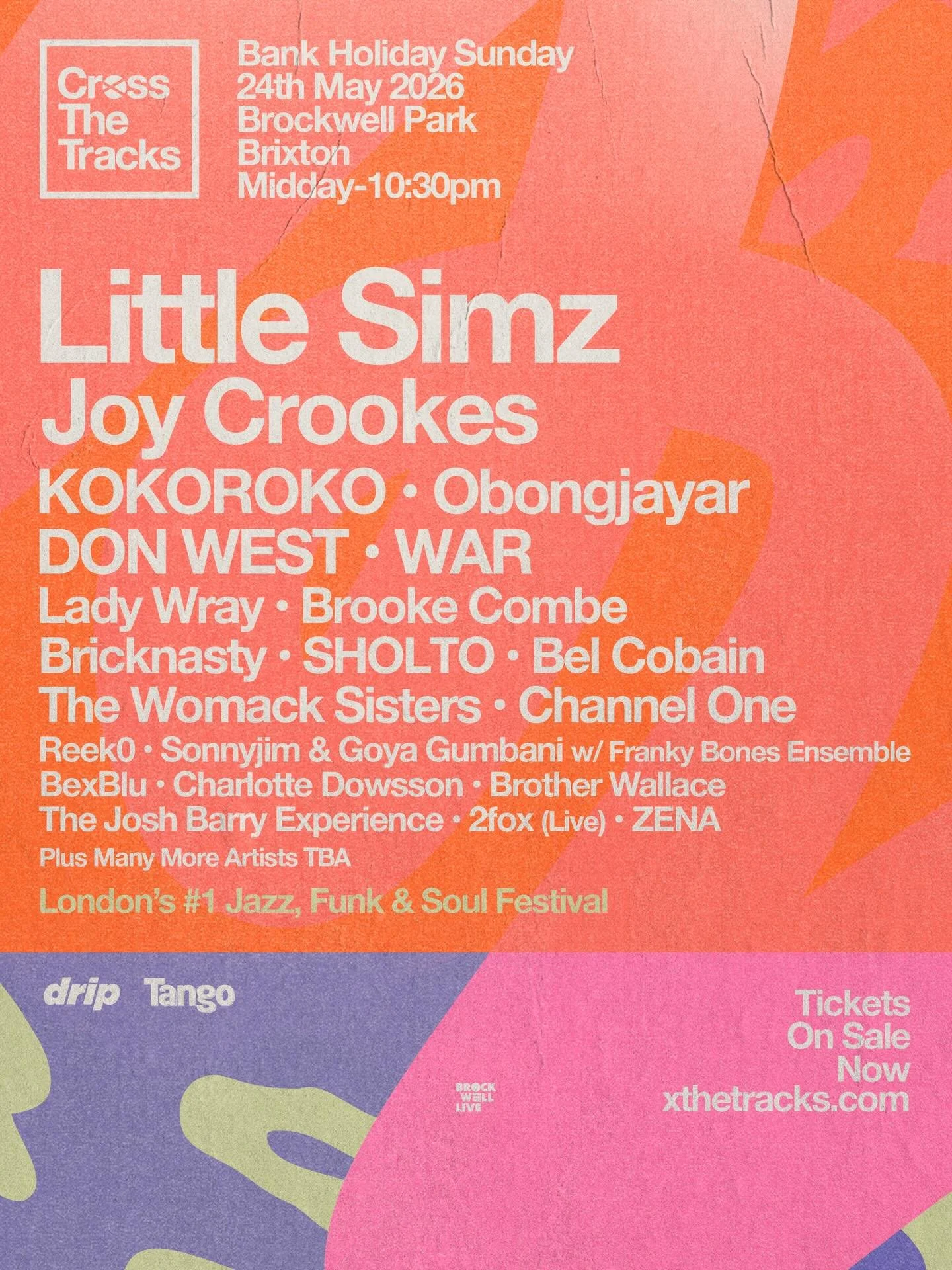 Cross The Tracks

Bank Holiday Sunday
24th May 2026
Brockwell Park
Brixton
Midday-10:30pm

Little Simz
Joy Crookes
KOKOROKO • Obongjayar
DON WEST • WAR
Lady Wray • Brooke Combe
Bricknasty • SHOLTO • Bel Cobain
The Womack Sisters • Channel One
Reek0 • Sonnyjim & Goya Gumbani w/ Franky Bones Ensemble
BexBlu • Charlotte Dowsson • Brother Wallace
The Josh Barry Experience • 2fox (Live) • ZENA
Plus Many More Artists TBA

London's #1 Jazz, Funk & Soul Festival

drip Tango

BROCK WELL LIVE

Tickets
On Sale
Now
xthetracks.com